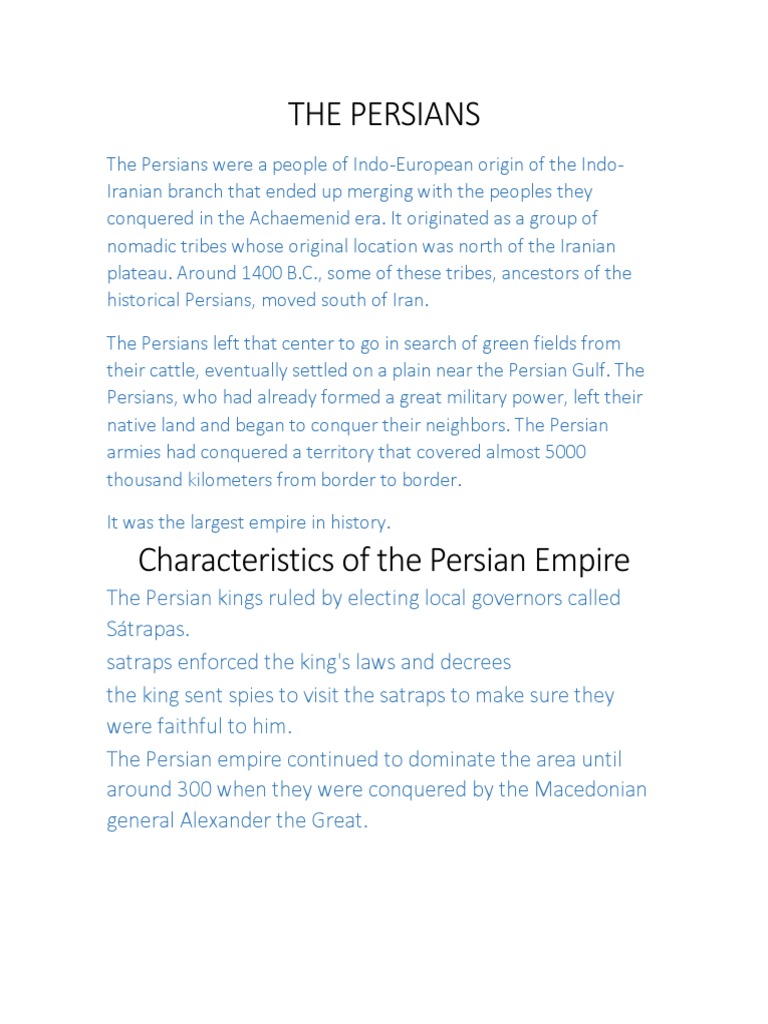 THE PERSIANS

The Persians were a people of Indo-European origin of the Indo-Iranian branch that ended up merging with the peoples they conquered in the Achaemenid era. It originated as a group of nomadic tribes whose original location was north of the Iranian plateau. Around 1400 B.C., some of these tribes, ancestors of the historical Persians, moved south of Iran.

The Persians left that center to go in search of green fields from their cattle, eventually settled on a plain near the Persian Gulf. The Persians, who had already formed a great military power, left their native land and began to conquer their neighbors. The Persian armies had conquered a territory that covered almost 5000 thousand kilometers from border to border.

It was the largest empire in history.

Characteristics of the Persian Empire

The Persian kings ruled by electing local governors called Sátrapas.

satraps enforced the king's laws and decrees

the king sent spies to visit the satraps to make sure they were faithful to him.

The Persian empire continued to dominate the area until around 300 when they were conquered by the Macedonian general Alexander the Great.